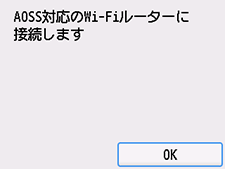 AOSS対応のWi-Fiルーターに接続します

OK